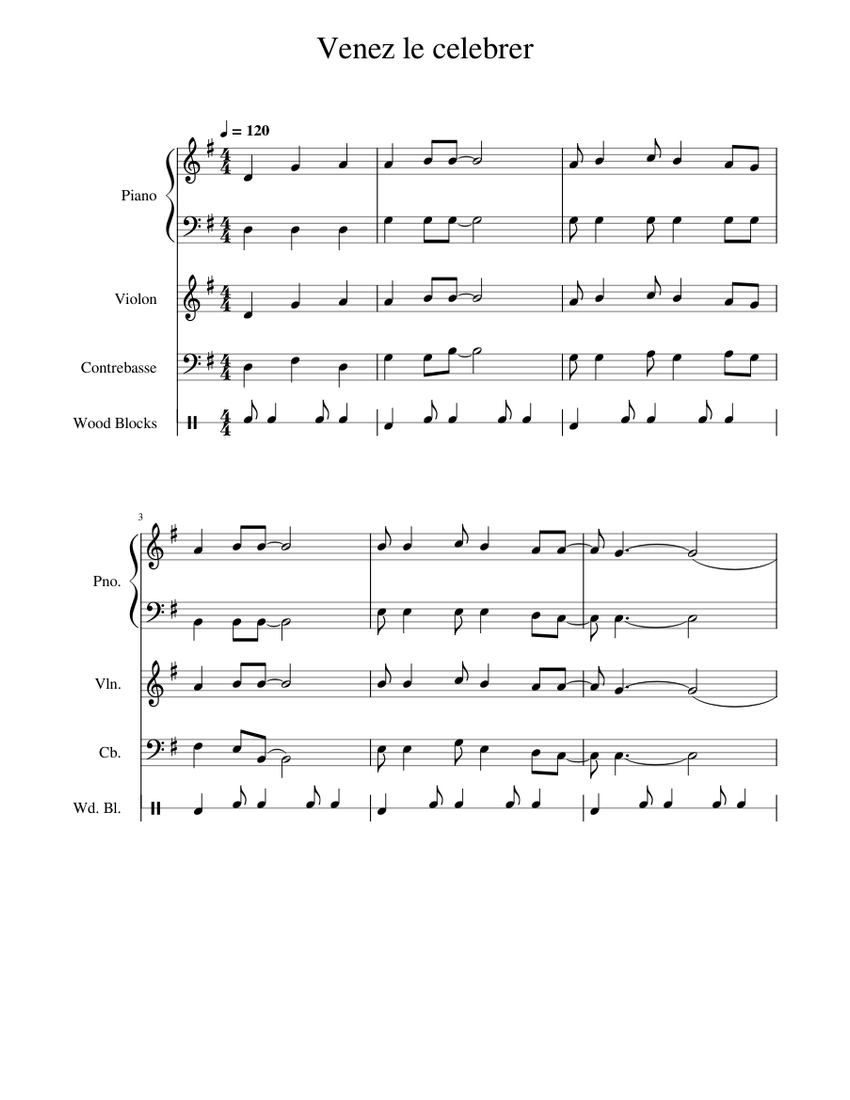 Venez le celebrer

♩ = 120

Piano

Violon

Contrebasse

Wood Blocks

3

Pno.

Vln.

Cb.

Wd. Bl.